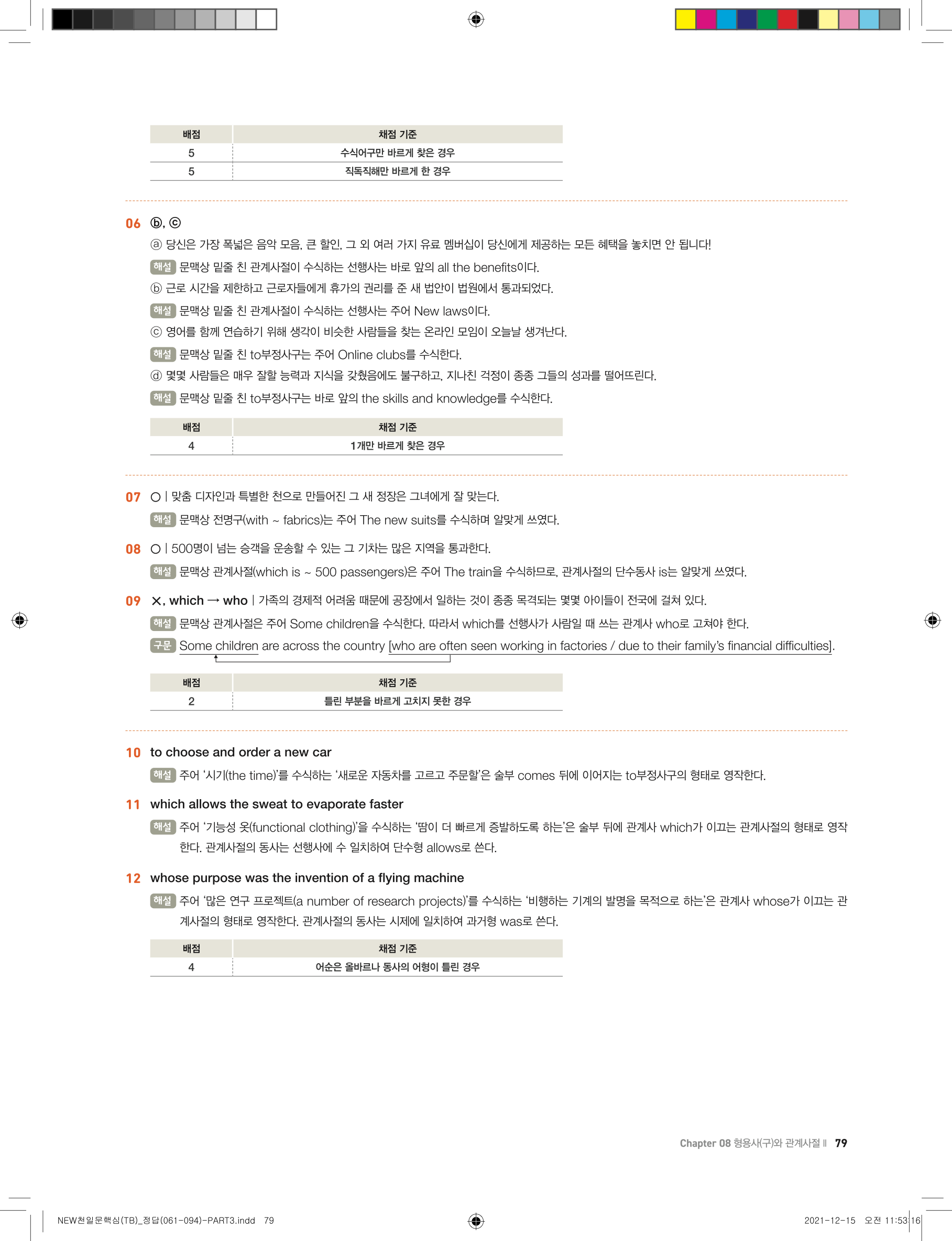 | 배점 | 채점 기준 |
|---|---|
| 5 | 수식어구만 바르게 찾은 경우 |
| 5 | 직독직해만 바르게 한 경우 |

06 ⓑ, ⓒ

ⓐ 당신은 가장 폭넓은 음악 모음, 큰 할인, 그 외 여러 가지 유료 멤버십이 당신에게 제공하는 모든 혜택을 놓치면 안 됩니다!

해설 문맥상 밑줄 친 관계사절이 수식하는 선행사는 바로 앞의 all the benefits이다.

ⓑ 근로 시간을 제한하고 근로자들에게 휴가의 권리를 준 새 법안이 법원에서 통과되었다.

해설 문맥상 밑줄 친 관계사절이 수식하는 선행사는 주어 New laws이다.

ⓒ 영어를 함께 연습하기 위해 생각이 비슷한 사람들을 찾는 온라인 모임이 오늘날 생겨난다.

해설 문맥상 밑줄 친 to부정사구는 주어 Online clubs를 수식한다.

ⓓ 몇몇 사람들은 매우 잘할 능력과 지식을 갖췄음에도 불구하고, 지나친 걱정이 종종 그들의 성과를 떨어뜨린다.

해설 문맥상 밑줄 친 to부정사구는 바로 앞의 the skills and knowledge를 수식한다.

| 배점 | 채점 기준 |
|---|---|
| 4 | 1개만 바르게 찾은 경우 |

07 ○ | 맞춤 디자인과 특별한 천으로 만들어진 그 새 정장은 그녀에게 잘 맞는다.

해설 문맥상 전명구(with ~ fabrics)는 주어 The new suits를 수식하며 알맞게 쓰였다.

08 ○ | 500명이 넘는 승객을 운송할 수 있는 그 기차는 많은 지역을 통과한다.

해설 문맥상 관계사절(which is ~ 500 passengers)은 주어 The train을 수식하므로, 관계사절의 단수동사 is는 알맞게 쓰였다.

09 ×, which → who | 가족의 경제적 어려움 때문에 공장에서 일하는 것이 종종 목격되는 몇몇 아이들이 전국에 걸쳐 있다.

해설 문맥상 관계사절은 주어 Some children을 수식한다. 따라서 which를 선행사가 사람일 때 쓰는 관계사 who로 고쳐야 한다.

구문 Some children are across the country [who are often seen working in factories / due to their family's financial difficulties].

| 배점 | 채점 기준 |
|---|---|
| 2 | 틀린 부분을 바르게 고치지 못한 경우 |

10 to choose and order a new car

해설 주어 '시기(the time)'를 수식하는 '새로운 자동차를 고르고 주문할'은 술부 comes 뒤에 이어지는 to부정사구의 형태로 영작한다.

11 which allows the sweat to evaporate faster

해설 주어 '기능성 옷(functional clothing)'을 수식하는 '땀이 더 빠르게 증발하도록 하는'은 술부 뒤에 관계사 which가 이끄는 관계사절의 형태로 영작한다. 관계사절의 동사는 선행사에 수 일치하여 단수형 allows로 쓴다.

12 whose purpose was the invention of a flying machine

해설 주어 '많은 연구 프로젝트(a number of research projects)'를 수식하는 '비행하는 기계의 발명을 목적으로 하는'은 관계사 whose가 이끄는 관계사절의 형태로 영작한다. 관계사절의 동사는 시제에 일치하여 과거형 was로 쓴다.

| 배점 | 채점 기준 |
|---|---|
| 4 | 어순은 올바르나 동사의 어형이 틀린 경우 |

Chapter 08 형용사(구)와 관계사절 Ⅱ 79

NEW천일문핵심(TB)_정답(061-094)-PART3.indd 79

2021-12-15 오전 11:53:16